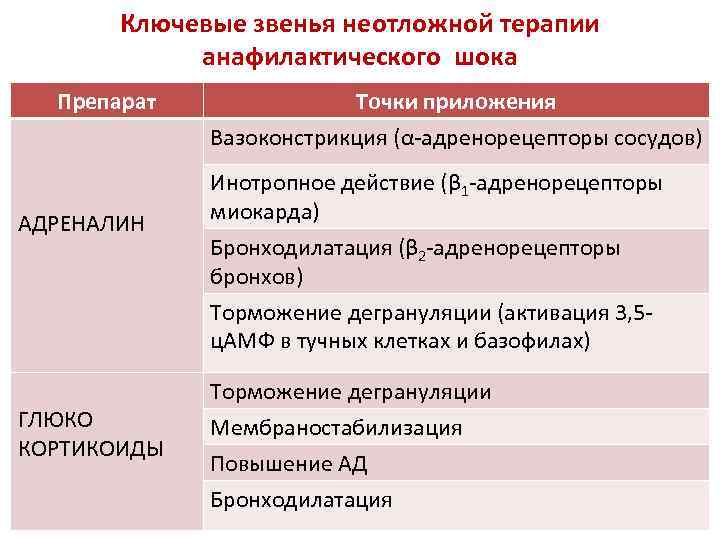 Ключевые звенья неотложной терапии анафилактического шока

| Препарат | Точки приложения |
|---|---|
| АДРЕНАЛИН | Вазоконстрикция (α-адренорецепторы сосудов) |
| | Инотропное действие ($\beta_1$-адренорецепторы миокарда) |
| | Бронходилатация ($\beta_2$-адренорецепторы бронхов) |
| | Торможение дегрануляции (активация 3,5-цАМФ в тучных клетках и базофилах) |
| ГЛЮКО КОРТИКОИДЫ | Торможение дегрануляции |
| | Мембраностабилизация |
| | Повышение АД |
| | Бронходилатация |